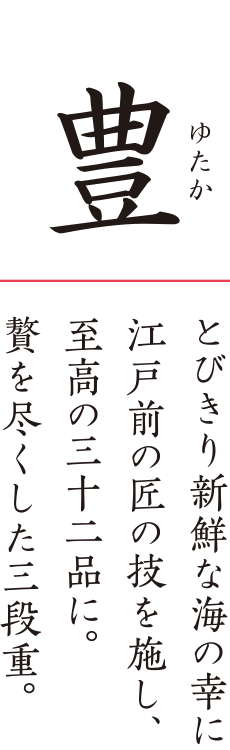 豊
ゆたか

とびきり新鮮な海の幸に
江戸前の匠の技を施し、
至高の三十二品に。
贅を尽くした三段重。